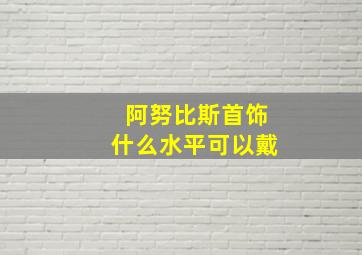 阿努比斯首饰
什么水平可以戴